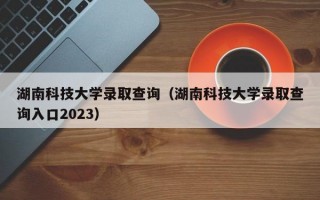 湖南科技大学录取查询（湖南科技大学录取查询入口2023）